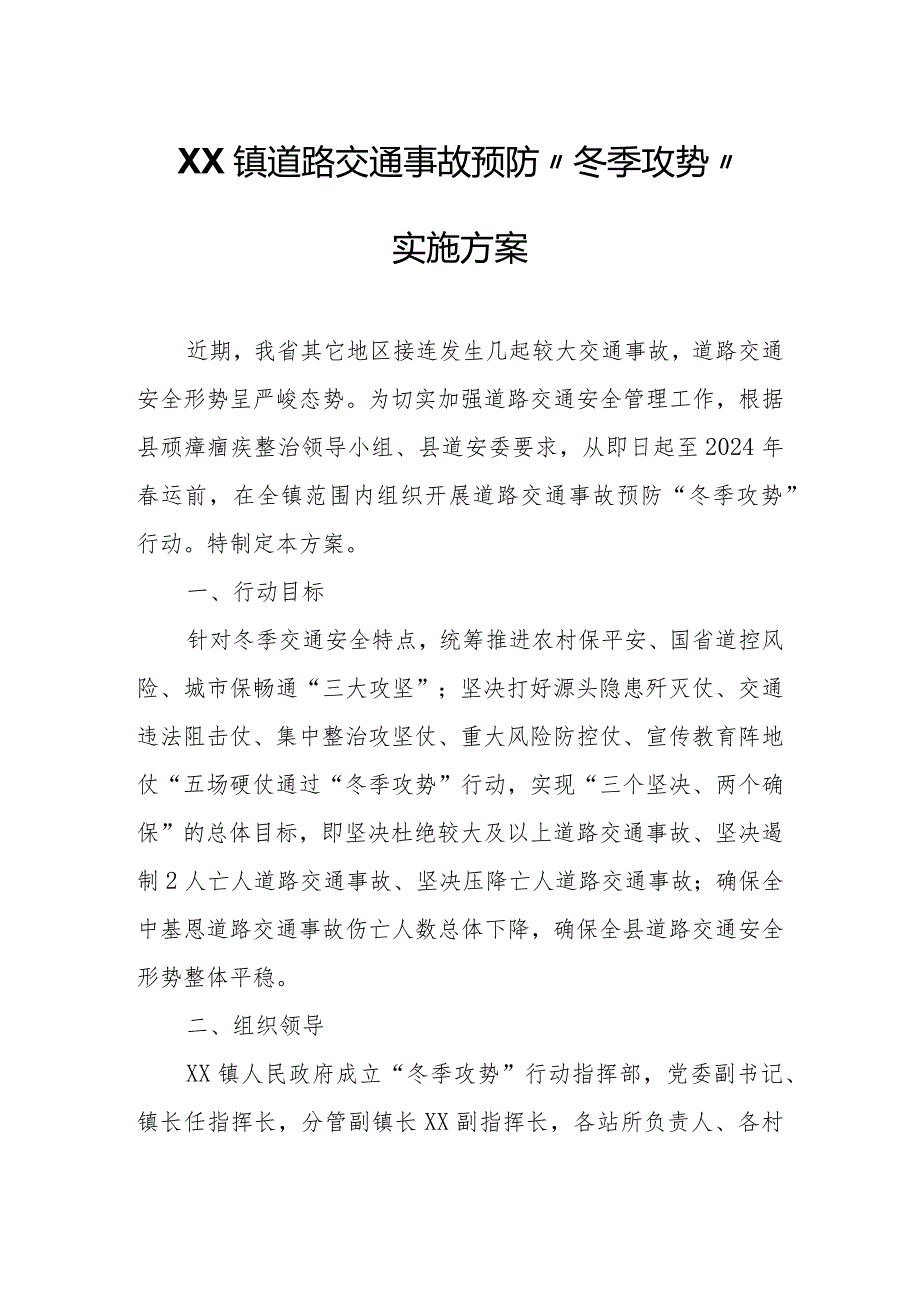 XX镇道路交通事故预防〃冬季攻势〃

实施方案

近期，我省其它地区接连发生几起较大交通事故，道路交通安全形势呈严峻态势。为切实加强道路交通安全管理工作，根据县顽瘴痼疾整治领导小组、县道安委要求，从即日起至2024年春运前，在全镇范围内组织开展道路交通事故预防“冬季攻势”行动。特制定本方案。

一、行动目标

针对冬季交通安全特点，统筹推进农村保平安、国省道控风险、城市保畅通“三大攻坚”；坚决打好源头隐患歼灭仗、交通违法阻击仗、集中整治攻坚仗、重大风险防控仗、宣传教育阵地仗“五场硬仗通过“冬季攻势”行动，实现“三个坚决、两个确保”的总体目标，即坚决杜绝较大及以上道路交通事故、坚决遏制2人亡人道路交通事故、坚决压降亡人道路交通事故；确保全中基恩道路交通事故伤亡人数总体下降，确保全县道路交通安全形势整体平稳。

二、组织领导

XX镇人民政府成立“冬季攻势”行动指挥部，党委副书记、镇长任指挥长，分管副镇长XX副指挥长，各站所负责人、各村